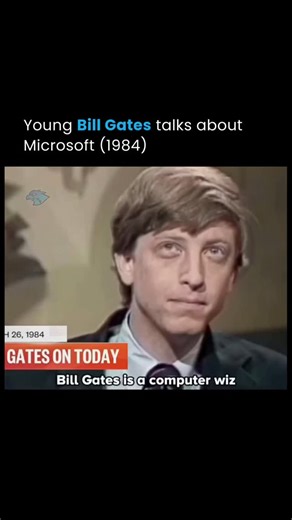 Young Bill Gates talks about Microsoft (1984)

H 26, 1984

GATES ON TODAY

Bill Gates is a computer wiz